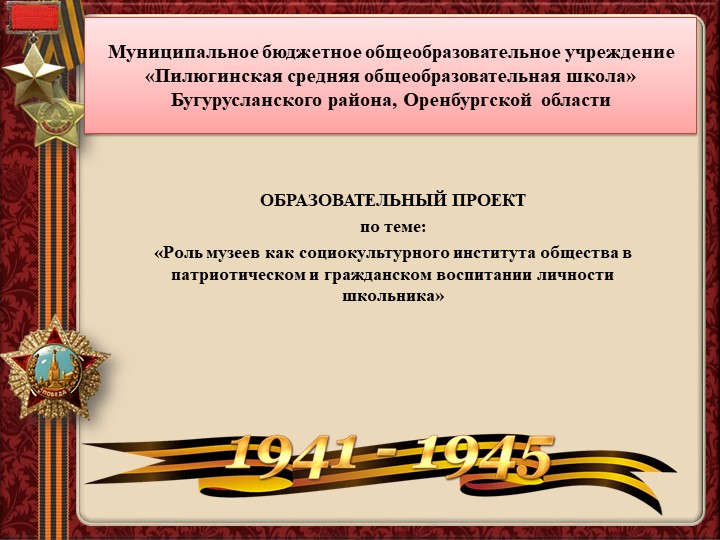 Муниципальное бюджетное общеобразовательное учреждение «Пилюгинская средняя общеобразовательная школа» Бугурусланского района, Оренбургской области

ОБРАЗОВАТЕЛЬНЫЙ ПРОЕКТ
по теме:
«Роль музеев как социокультурного института общества в патриотическом и гражданском воспитании личности школьника»

ПОБЕДА

1941 - 1945